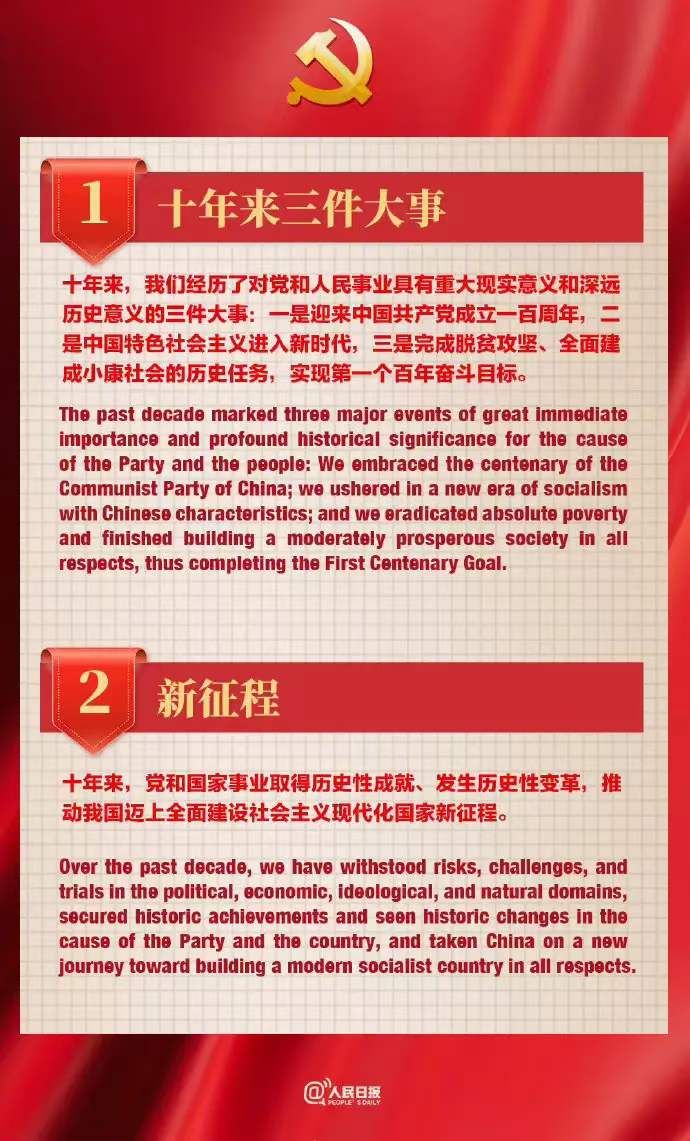 1

十年来三件大事

十年来，我们经历了对党和人民事业具有重大现实意义和深远历史意义的三件大事：一是迎来中国共产党成立一百周年，二是中国特色社会主义进入新时代，三是完成脱贫攻坚、全面建成小康社会的历史任务，实现第一个百年奋斗目标。

The past decade marked three major events of great immediate importance and profound historical significance for the cause of the Party and the people: We embraced the centenary of the Communist Party of China; we ushered in a new era of socialism with Chinese characteristics; and we eradicated absolute poverty and finished building a moderately prosperous society in all respects, thus completing the First Centenary Goal.

2

新征程

十年来，党和国家事业取得历史性成就、发生历史性变革，推动我国迈上全面建设社会主义现代化国家新征程。

Over the past decade, we have withstood risks, challenges, and trials in the political, economic, ideological, and natural domains, secured historic achievements and seen historic changes in the cause of the Party and the country, and taken China on a new journey toward building a modern socialist country in all respects.

@人民日报 PEOPLE'S DAILY